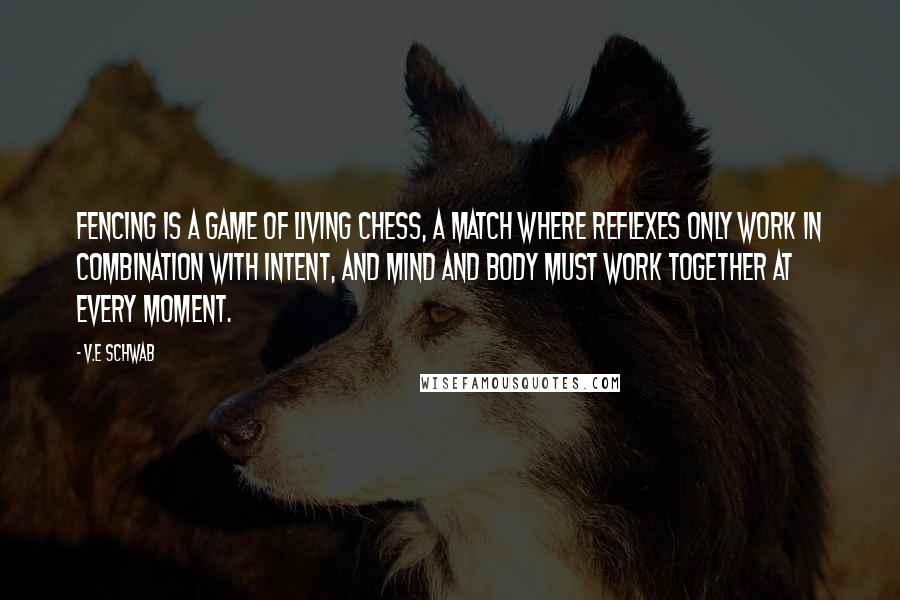 FENCING IS A GAME OF LIVING CHESS, A MATCH WHERE REFLEXES ONLY WORK IN COMBINATION WITH INTENT, AND MIND AND BODY MUST WORK TOGETHER AT EVERY MOMENT.

- V.E SCHWAB

WISEFAMOUSQUOTES.COM